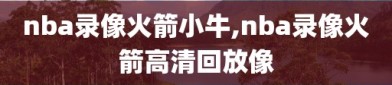 nba录像火箭小牛,nba录像火箭高清回放像